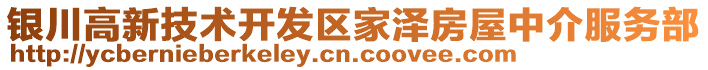 银川高新技术开发区家泽房屋中介服务部
http://ycbernieberkeley.cn.coovee.com